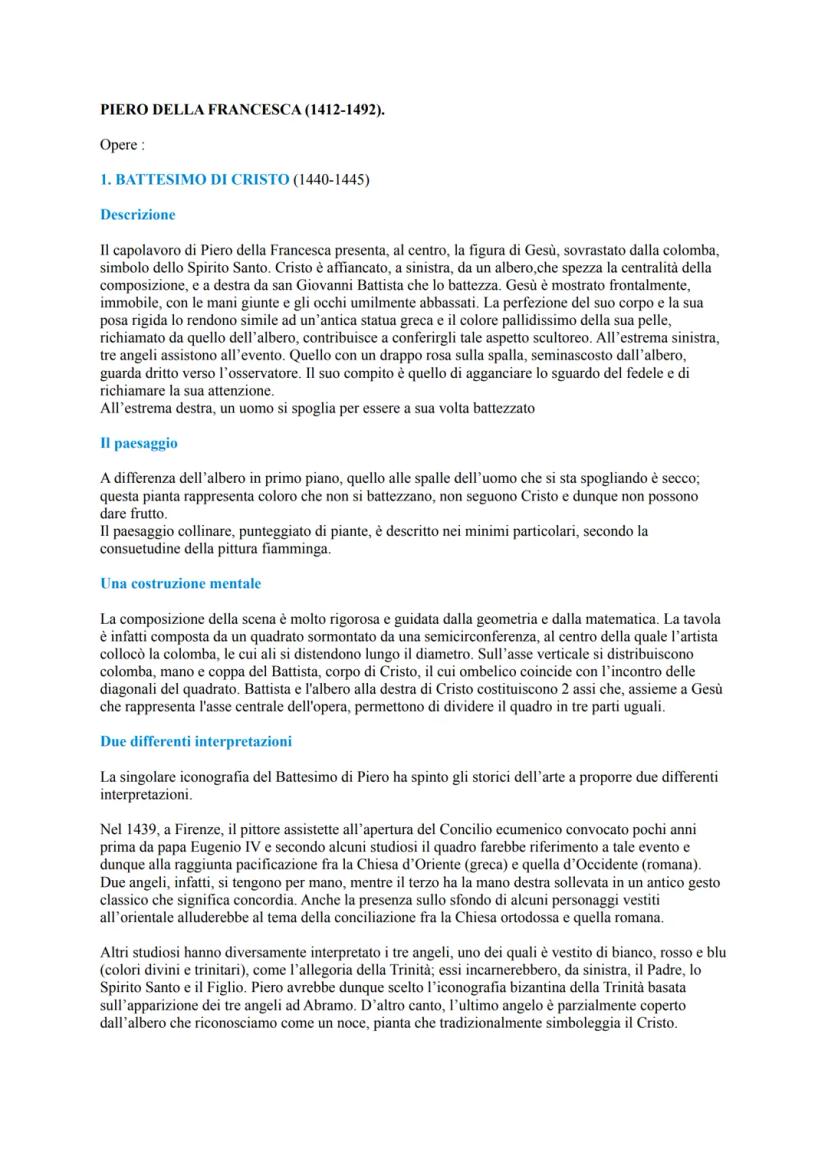 PIERO DELLA FRANCESCA (1412-1492).

Opere :

1. BATTESIMO DI CRISTO (1440-1445)

Descrizione

Il capolavoro di Piero della Francesca presenta, al centro, la figura di Gesù, sovrastato dalla colomba, simbolo dello Spirito Santo. Cristo è affiancato, a sinistra, da un albero,che spezza la centralità della composizione, e a destra da san Giovanni Battista che lo battezza. Gesù è mostrato frontalmente, immobile, con le mani giunte e gli occhi umilmente abbassati. La perfezione del suo corpo e la sua posa rigida lo rendono simile ad un'antica statua greca e il colore pallidissimo della sua pelle, richiamato da quello dell'albero, contribuisce a conferirgli tale aspetto scultoreo. All'estrema sinistra, tre angeli assistono all'evento. Quello con un drappo rosa sulla spalla, seminascosto dall'albero, guarda dritto verso l'osservatore. Il suo compito è quello di agganciare lo sguardo del fedele e di richiamare la sua attenzione.
All'estrema destra, un uomo si spoglia per essere a sua volta battezzato

Il paesaggio

A differenza dell'albero in primo piano, quello alle spalle dell'uomo che si sta spogliando è secco; questa pianta rappresenta coloro che non si battezzano, non seguono Cristo e dunque non possono dare frutto.
Il paesaggio collinare, punteggiato di piante, è descritto nei minimi particolari, secondo la consuetudine della pittura fiamminga.

Una costruzione mentale

La composizione della scena è molto rigorosa e guidata dalla geometria e dalla matematica. La tavola è infatti composta da un quadrato sormontato da una semicirconferenza, al centro della quale l'artista collocò la colomba, le cui ali si distendono lungo il diametro. Sull'asse verticale si distribuiscono colomba, mano e coppa del Battista, corpo di Cristo, il cui ombelico coincide con l'incontro delle diagonali del quadrato. Battista e l'albero alla destra di Cristo costituiscono 2 assi che, assieme a Gesù che rappresenta l'asse centrale dell'opera, permettono di dividere il quadro in tre parti uguali.

Due differenti interpretazioni

La singolare iconografia del Battesimo di Piero ha spinto gli storici dell'arte a proporre due differenti interpretazioni.

Nel 1439, a Firenze, il pittore assistette all'apertura del Concilio ecumenico convocato pochi anni prima da papa Eugenio IV e secondo alcuni studiosi il quadro farebbe riferimento a tale evento e dunque alla raggiunta pacificazione fra la Chiesa d'Oriente (greca) e quella d'Occidente (romana). Due angeli, infatti, si tengono per mano, mentre il terzo ha la mano destra sollevata in un antico gesto classico che significa concordia. Anche la presenza sullo sfondo di alcuni personaggi vestiti all'orientale alluderebbe al tema della conciliazione fra la Chiesa ortodossa e quella romana.

Altri studiosi hanno diversamente interpretato i tre angeli, uno dei quali è vestito di bianco, rosso e blu (colori divini e trinitari), come l'allegoria della Trinità; essi incarnerebbero, da sinistra, il Padre, lo Spirito Santo e il Figlio. Piero avrebbe dunque scelto l'iconografia bizantina della Trinità basata sull'apparizione dei tre angeli ad Abramo. D'altro canto, l'ultimo angelo è parzialmente coperto dall'albero che riconosciamo come un noce, pianta che tradizionalmente simboleggia il Cristo.